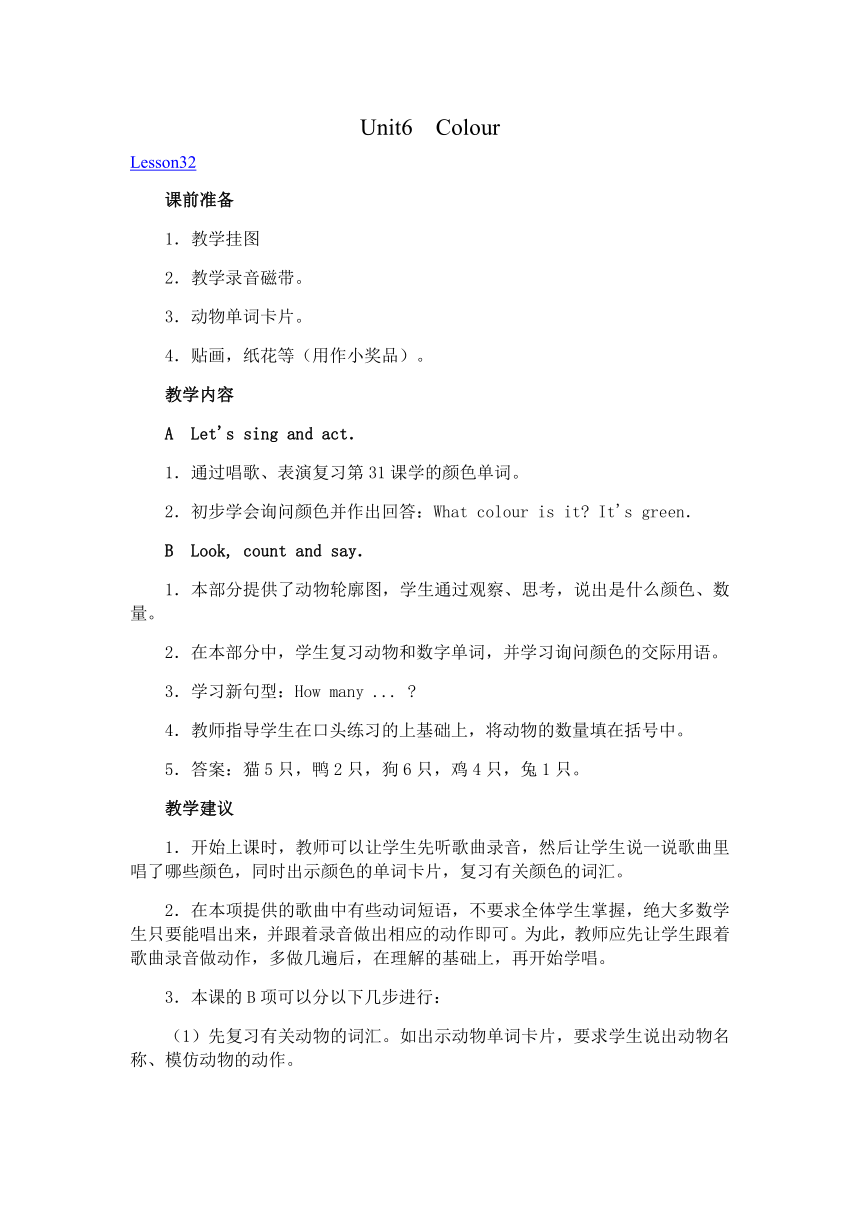 Unit6 Colour

Lesson32

课前准备

1．教学挂图

2．教学录音磁带。

3．动物单词卡片。

4．贴画，纸花等（用作小奖品）。

教学内容

A Let's sing and act.

1．通过唱歌、表演复习第31课学的颜色单词。

2．初步学会询问颜色并作出回答：What colour is it? It's green.

B Look, count and say.

1．本部分提供了动物轮廓图，学生通过观察、思考，说出是什么颜色、数量。

2．在本部分中，学生复习动物和数字单词，并学习询问颜色的交际用语。

3．学习新句型：How many ... ？

4．教师指导学生在口头练习的上基础上，将动物的数量填在括号中。

5．答案：猫5只，鸭2只，狗6只，鸡4只，兔1只。

教学建议

1．开始上课时，教师可以让学生先听歌曲录音，然后让学生说一说歌曲里唱了哪些颜色，同时出示颜色的单词卡片，复习有关颜色的词汇。

2．在本项提供的歌曲中有些动词短语，不要求全体学生掌握，绝大多数学生只要能唱出来，并跟着录音做出相应的动作即可。为此，教师应先让学生跟着歌曲录音做动作，多做几遍后，在理解的基础上，再开始学唱。

3．本课的B项可以分以下几步进行：

（1）先复习有关动物的词汇。如出示动物单词卡片，要求学生说出动物名称、模仿动物的动作。